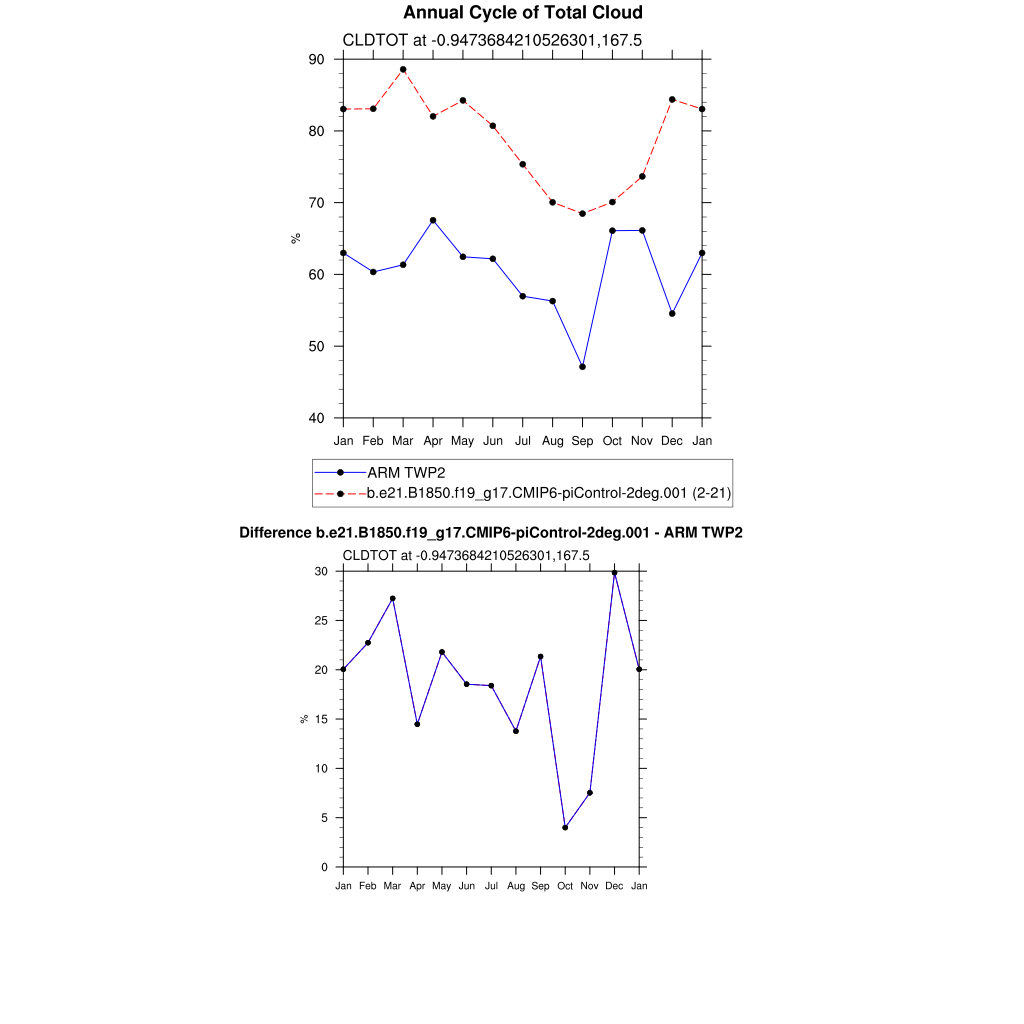 Annual Cycle of Total Cloud

CLDTOT at -0.9473684210526301,167.5

90
80
70
60
50
40

%

Jan Feb Mar Apr May Jun Jul Aug Sep Oct Nov Dec Jan

ARM TWP2
b.e21.B1850.f19_g17.CMIP6-piControl-2deg.001 (2-21)

Difference b.e21.B1850.f19_g17.CMIP6-piControl-2deg.001 - ARM TWP2

CLDTOT at -0.9473684210526301,167.5

30
25
20
15
10
5
0

%

Jan Feb Mar Apr May Jun Jul Aug Sep Oct Nov Dec Jan